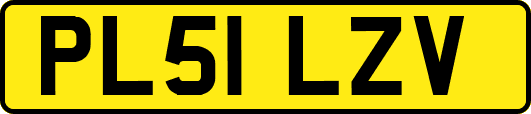 PL51 LZV